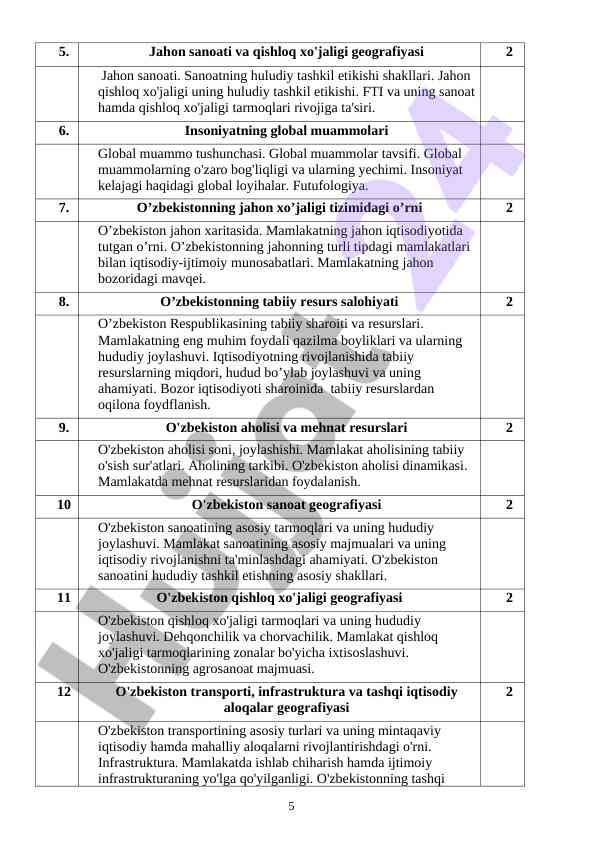 | 5. | Jahon sanoati va qishloq xo'jaligi geografiyasi | 2 |
|---|---|---|
| | Jahon sanoati. Sanoatning hududiy tashkil etikishi shakllari. Jahon qishloq xo'jaligi uning hududiy tashkil etikishi. FTI va uning sanoat hamda qishloq xo'jaligi tarmoqlari rivojiga ta'siri. | |
| 6. | Insoniyatning global muammolari | |
| | Global muammo tushunchasi. Global muammolar tavsifi. Global muammolarning o'zaro bog'liqligi va ularning yechimi. Insoniyat kelajagi haqidagi global loyihalar. Futufologiya. | |
| 7. | O’zbekistonning jahon xo’jaligi tizimidagi o’rni | 2 |
| | O’zbekiston jahon xaritasida. Mamlakatning jahon iqtisodiyotida tutgan o’rni. O’zbekistonning jahonning turli tipdagi mamlakatlari bilan iqtisodiy-ijtimoiy munosabatlari. Mamlakatning jahon bozoridagi mavqei. | |
| 8. | O’zbekistonning tabiiy resurs salohiyati | 2 |
| | O’zbekiston Respublikasining tabiiy sharoiti va resurslari. Mamlakatning eng muhim foydali qazilma boyliklari va ularning hududiy joylashuvi. Iqtisodiyotning rivojlanishida tabiiy resurslarning miqdori, hudud bo’ylab joylashuvi va uning ahamiyati. Bozor iqtisodiyoti sharoinida tabiiy resurslardan oqilona foydflanish. | |
| 9. | O'zbekiston aholisi va mehnat resurslari | 2 |
| | O'zbekiston aholisi soni, joylashishi. Mamlakat aholisining tabiiy o'sish sur'atlari. Aholining tarkibi. O'zbekiston aholisi dinamikasi. Mamlakatda mehnat resurslaridan foydalanish. | |
| 10 | O'zbekiston sanoat geografiyasi | 2 |
| | O'zbekiston sanoatining asosiy tarmoqlari va uning hududiy joylashuvi. Mamlakat sanoatining asosiy majmualari va uning iqtisodiy rivojlanishni ta'minlashdagi ahamiyati. O'zbekiston sanoatini hududiy tashkil etishning asosiy shakllari. | |
| 11 | O'zbekiston qishloq xo'jaligi geografiyasi | 2 |
| | O'zbekiston qishloq xo'jaligi tarmoqlari va uning hududiy joylashuvi. Dehqonchilik va chorvachilik. Mamlakat qishloq xo'jaligi tarmoqlarining zonalar bo'yicha ixtisoslashuvi. O'zbekistonning agrosanoat majmuasi. | |
| 12 | O'zbekiston transporti, infrastruktura va tashqi iqtisodiy aloqalar geografiyasi | 2 |
| | O'zbekiston transportining asosiy turlari va uning mintaqaviy iqtisodiy hamda mahalliy aloqalarni rivojlantirishdagi o'rni. Infrastruktura. Mamlakatda ishlab chiharish hamda ijtimoiy infrastrukturaning yo'lga qo'yilganligi. O'zbekistonning tashqi | |

5